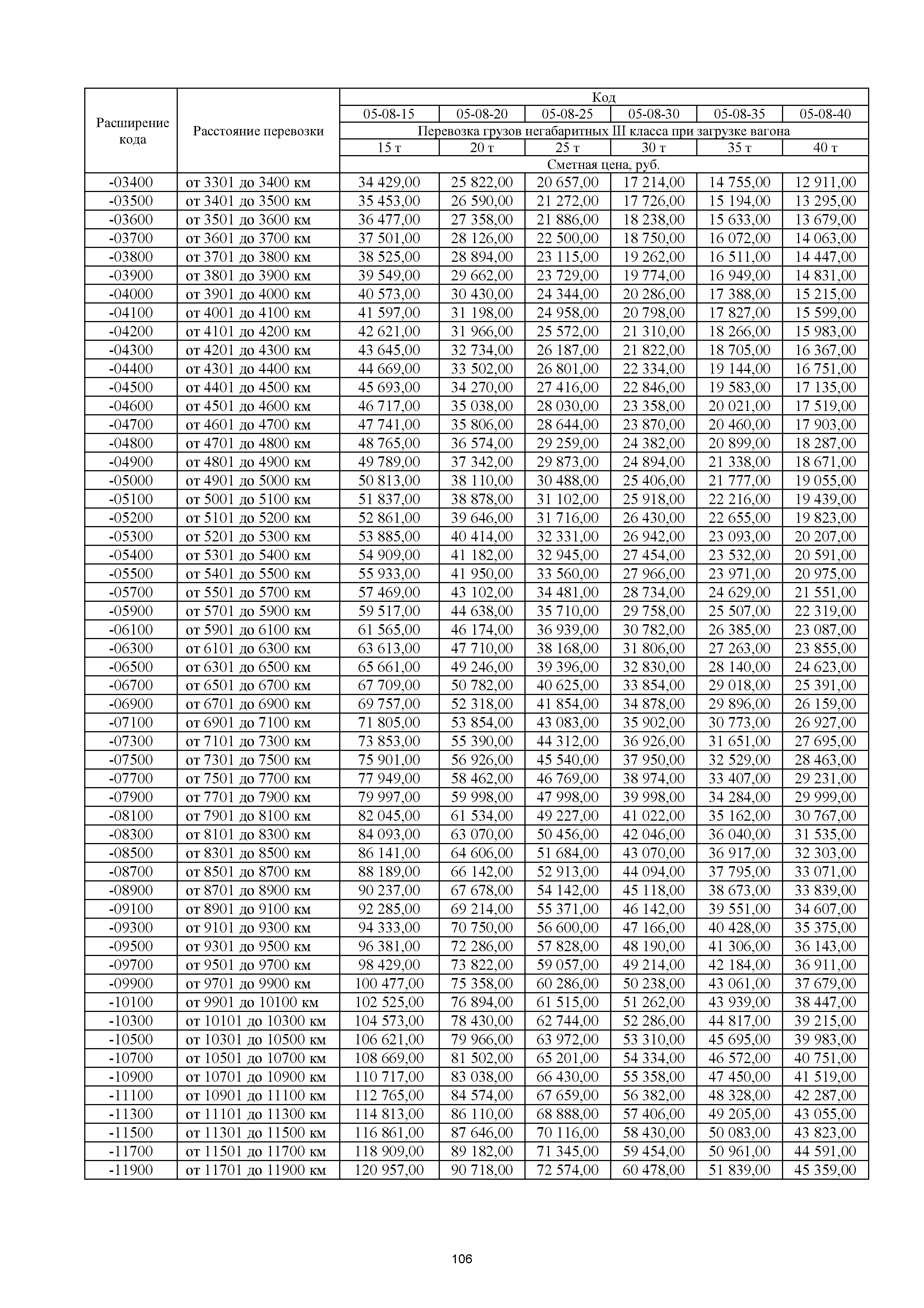 | Расширение кода | Расстояние перевозки | Код | | | | | |
|---|---|---|---|---|---|---|---|
| | | 05-08-15 | 05-08-20 | 05-08-25 | 05-08-30 | 05-08-35 | 05-08-40 |
| | | Перевозка грузов негабаритных III класса при загрузке вагона | | | | | |
| | | 15 т | 20 т | 25 т | 30 т | 35 т | 40 т |
| | | Сметная цена, руб. | | | | | |
| -03400 | от 3301 до 3400 км | 34 429,00 | 25 822,00 | 20 657,00 | 17 214,00 | 14 755,00 | 12 911,00 |
| -03500 | от 3401 до 3500 км | 35 453,00 | 26 590,00 | 21 272,00 | 17 726,00 | 15 194,00 | 13 295,00 |
| -03600 | от 3501 до 3600 км | 36 477,00 | 27 358,00 | 21 886,00 | 18 238,00 | 15 633,00 | 13 679,00 |
| -03700 | от 3601 до 3700 км | 37 501,00 | 28 126,00 | 22 500,00 | 18 750,00 | 16 072,00 | 14 063,00 |
| -03800 | от 3701 до 3800 км | 38 525,00 | 28 894,00 | 23 115,00 | 19 262,00 | 16 511,00 | 14 447,00 |
| -03900 | от 3801 до 3900 км | 39 549,00 | 29 662,00 | 23 729,00 | 19 774,00 | 16 949,00 | 14 831,00 |
| -04000 | от 3901 до 4000 км | 40 573,00 | 30 430,00 | 24 344,00 | 20 286,00 | 17 388,00 | 15 215,00 |
| -04100 | от 4001 до 4100 км | 41 597,00 | 31 198,00 | 24 958,00 | 20 798,00 | 17 827,00 | 15 599,00 |
| -04200 | от 4101 до 4200 км | 42 621,00 | 31 966,00 | 25 572,00 | 21 310,00 | 18 266,00 | 15 983,00 |
| -04300 | от 4201 до 4300 км | 43 645,00 | 32 734,00 | 26 187,00 | 21 822,00 | 18 705,00 | 16 367,00 |
| -04400 | от 4301 до 4400 км | 44 669,00 | 33 502,00 | 26 801,00 | 22 334,00 | 19 144,00 | 16 751,00 |
| -04500 | от 4401 до 4500 км | 45 693,00 | 34 270,00 | 27 416,00 | 22 846,00 | 19 583,00 | 17 135,00 |
| -04600 | от 4501 до 4600 км | 46 717,00 | 35 038,00 | 28 030,00 | 23 358,00 | 20 021,00 | 17 519,00 |
| -04700 | от 4601 до 4700 км | 47 741,00 | 35 806,00 | 28 644,00 | 23 870,00 | 20 460,00 | 17 903,00 |
| -04800 | от 4701 до 4800 км | 48 765,00 | 36 574,00 | 29 259,00 | 24 382,00 | 20 899,00 | 18 287,00 |
| -04900 | от 4801 до 4900 км | 49 789,00 | 37 342,00 | 29 873,00 | 24 894,00 | 21 338,00 | 18 671,00 |
| -05000 | от 4901 до 5000 км | 50 813,00 | 38 110,00 | 30 488,00 | 25 406,00 | 21 777,00 | 19 055,00 |
| -05100 | от 5001 до 5100 км | 51 837,00 | 38 878,00 | 31 102,00 | 25 918,00 | 22 216,00 | 19 439,00 |
| -05200 | от 5101 до 5200 км | 52 861,00 | 39 646,00 | 31 716,00 | 26 430,00 | 22 655,00 | 19 823,00 |
| -05300 | от 5201 до 5300 км | 53 885,00 | 40 414,00 | 32 331,00 | 26 942,00 | 23 093,00 | 20 207,00 |
| -05400 | от 5301 до 5400 км | 54 909,00 | 41 182,00 | 32 945,00 | 27 454,00 | 23 532,00 | 20 591,00 |
| -05500 | от 5401 до 5500 км | 55 933,00 | 41 950,00 | 33 560,00 | 27 966,00 | 23 971,00 | 20 975,00 |
| -05700 | от 5501 до 5700 км | 57 469,00 | 43 102,00 | 34 481,00 | 28 734,00 | 24 629,00 | 21 551,00 |
| -05900 | от 5701 до 5900 км | 59 517,00 | 44 638,00 | 35 710,00 | 29 758,00 | 25 507,00 | 22 319,00 |
| -06100 | от 5901 до 6100 км | 61 565,00 | 46 174,00 | 36 939,00 | 30 782,00 | 26 385,00 | 23 087,00 |
| -06300 | от 6101 до 6300 км | 63 613,00 | 47 710,00 | 38 168,00 | 31 806,00 | 27 263,00 | 23 855,00 |
| -06500 | от 6301 до 6500 км | 65 661,00 | 49 246,00 | 39 396,00 | 32 830,00 | 28 140,00 | 24 623,00 |
| -06700 | от 6501 до 6700 км | 67 709,00 | 50 782,00 | 40 625,00 | 33 854,00 | 29 018,00 | 25 391,00 |
| -06900 | от 6701 до 6900 км | 69 757,00 | 52 318,00 | 41 854,00 | 34 878,00 | 29 896,00 | 26 159,00 |
| -07100 | от 6901 до 7100 км | 71 805,00 | 53 854,00 | 43 083,00 | 35 902,00 | 30 773,00 | 26 927,00 |
| -07300 | от 7101 до 7300 км | 73 853,00 | 55 390,00 | 44 312,00 | 36 926,00 | 31 651,00 | 27 695,00 |
| -07500 | от 7301 до 7500 км | 75 901,00 | 56 926,00 | 45 540,00 | 37 950,00 | 32 529,00 | 28 463,00 |
| -07700 | от 7501 до 7700 км | 77 949,00 | 58 462,00 | 46 769,00 | 38 974,00 | 33 407,00 | 29 231,00 |
| -07900 | от 7701 до 7900 км | 79 997,00 | 59 998,00 | 47 998,00 | 39 998,00 | 34 284,00 | 29 999,00 |
| -08100 | от 7901 до 8100 км | 82 045,00 | 61 534,00 | 49 227,00 | 41 022,00 | 35 162,00 | 30 767,00 |
| -08300 | от 8101 до 8300 км | 84 093,00 | 63 070,00 | 50 456,00 | 42 046,00 | 36 040,00 | 31 535,00 |
| -08500 | от 8301 до 8500 км | 86 141,00 | 64 606,00 | 51 684,00 | 43 070,00 | 36 917,00 | 32 303,00 |
| -08700 | от 8501 до 8700 км | 88 189,00 | 66 142,00 | 52 913,00 | 44 094,00 | 37 795,00 | 33 071,00 |
| -08900 | от 8701 до 8900 км | 90 237,00 | 67 678,00 | 54 142,00 | 45 118,00 | 38 673,00 | 33 839,00 |
| -09100 | от 8901 до 9100 км | 92 285,00 | 69 214,00 | 55 371,00 | 46 142,00 | 39 551,00 | 34 607,00 |
| -09300 | от 9101 до 9300 км | 94 333,00 | 70 750,00 | 56 600,00 | 47 166,00 | 40 428,00 | 35 375,00 |
| -09500 | от 9301 до 9500 км | 96 381,00 | 72 286,00 | 57 828,00 | 48 190,00 | 41 306,00 | 36 143,00 |
| -09700 | от 9501 до 9700 км | 98 429,00 | 73 822,00 | 59 057,00 | 49 214,00 | 42 184,00 | 36 911,00 |
| -09900 | от 9701 до 9900 км | 100 477,00 | 75 358,00 | 60 286,00 | 50 238,00 | 43 061,00 | 37 679,00 |
| -10100 | от 9901 до 10100 км | 102 525,00 | 76 894,00 | 61 515,00 | 51 262,00 | 43 939,00 | 38 447,00 |
| -10300 | от 10101 до 10300 км | 104 573,00 | 78 430,00 | 62 744,00 | 52 286,00 | 44 817,00 | 39 215,00 |
| -10500 | от 10301 до 10500 км | 106 621,00 | 79 966,00 | 63 972,00 | 53 310,00 | 45 695,00 | 39 983,00 |
| -10700 | от 10501 до 10700 км | 108 669,00 | 81 502,00 | 65 201,00 | 54 334,00 | 46 572,00 | 40 751,00 |
| -10900 | от 10701 до 10900 км | 110 717,00 | 83 038,00 | 66 430,00 | 55 358,00 | 47 450,00 | 41 519,00 |
| -11100 | от 10901 до 11100 км | 112 765,00 | 84 574,00 | 67 659,00 | 56 382,00 | 48 328,00 | 42 287,00 |
| -11300 | от 11101 до 11300 км | 114 813,00 | 86 110,00 | 68 888,00 | 57 406,00 | 49 205,00 | 43 055,00 |
| -11500 | от 11301 до 11500 км | 116 861,00 | 87 646,00 | 70 116,00 | 58 430,00 | 50 083,00 | 43 823,00 |
| -11700 | от 11501 до 11700 км | 118 909,00 | 89 182,00 | 71 345,00 | 59 454,00 | 50 961,00 | 44 591,00 |
| -11900 | от 11701 до 11900 км | 120 957,00 | 90 718,00 | 72 574,00 | 60 478,00 | 51 839,00 | 45 359,00 |

106